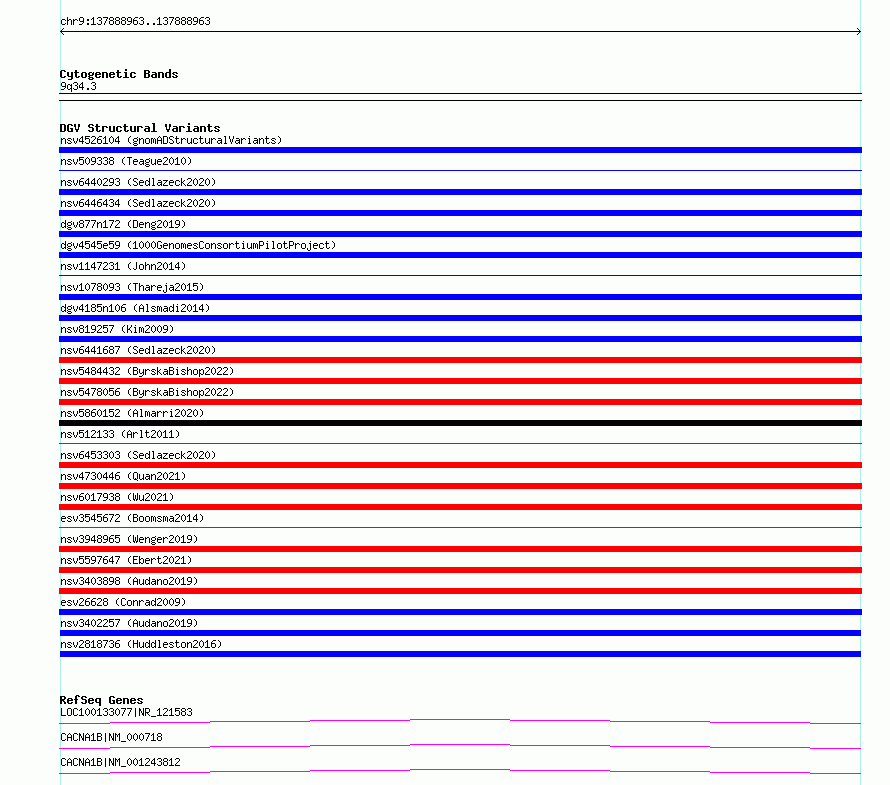 chr9:137888963..137888963

Cytogenetic Bands
9q34.3

DGV Structural Variants
nsv4526104 (gnomADStructuralVariants)
nsv509338 (Teague2010)
nsv6440293 (Sedlazeck2020)
nsv6446434 (Sedlazeck2020)
dgv877n172 (Deng2019)
dgv4545e59 (1000GenomesConsortiumPilotProject)
nsv1147231 (John2014)
nsv1078093 (Thareja2015)
dgv4185n106 (Alsmadi2014)
nsv819257 (Kim2009)
nsv6441687 (Sedlazeck2020)
nsv5484432 (ByrskaBishop2022)
nsv5478056 (ByrskaBishop2022)
nsv5860152 (Almarri2020)
nsv512133 (Arlt2011)
nsv6453303 (Sedlazeck2020)
nsv4730446 (Quan2021)
nsv6017938 (Wu2021)
esv3545672 (Boomsma2014)
nsv3948965 (Wenger2019)
nsv5597647 (Ebert2021)
nsv3403898 (Audano2019)
esv26628 (Conrad2009)
nsv3402257 (Audano2019)
nsv2818736 (Huddleston2016)

RefSeq Genes
LOC100133077|NR_121583
CACNA1B|NM_000718
CACNA1B|NM_001243812